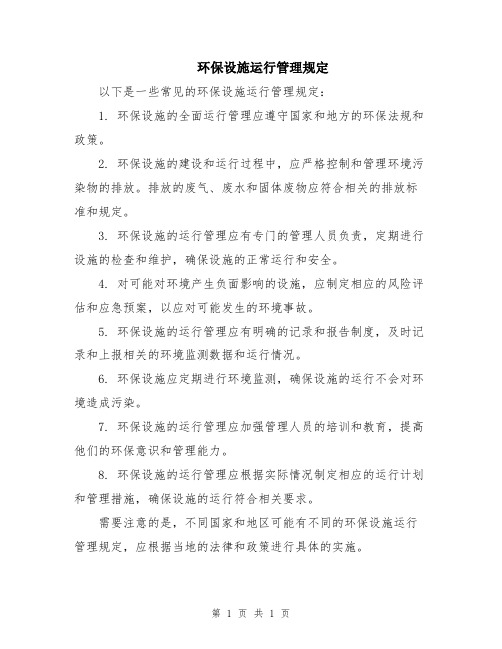 环保设施运行管理规定

以下是一些常见的环保设施运行管理规定：

1. 环保设施的全面运行管理应遵守国家和地方的环保法规和政策。

2. 环保设施的建设和运行过程中，应严格控制和管理环境污染物的排放。排放的废气、废水和固体废物应符合相关的排放标准和规定。

3. 环保设施的运行管理应有专门的管理人员负责，定期进行设施的检查和维护，确保设施的正常运行和安全。

4. 对可能对环境产生负面影响的设施，应制定相应的风险评估和应急预案，以应对可能发生的环境事故。

5. 环保设施的运行管理应有明确的记录和报告制度，及时记录和上报相关的环境监测数据和运行情况。

6. 环保设施应定期进行环境监测，确保设施的运行不会对环境造成污染。

7. 环保设施的运行管理应加强管理人员的培训和教育，提高他们的环保意识和管理能力。

8. 环保设施的运行管理应根据实际情况制定相应的运行计划和管理措施，确保设施的运行符合相关要求。

需要注意的是，不同国家和地区可能有不同的环保设施运行管理规定，应根据当地的法律和政策进行具体的实施。

第 1 页 共 1 页